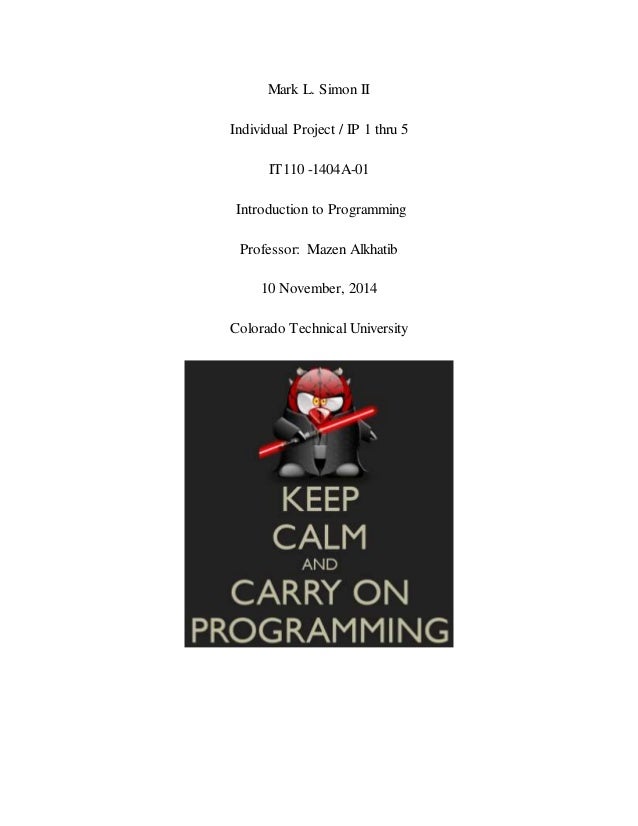 Mark L. Simon II

Individual Project / IP 1 thru 5

IT110 -1404A-01

Introduction to Programming

Professor: Mazen Alkhatib

10 November, 2014

Colorado Technical University

KEEP
CALM
AND
CARRY ON
PROGRAMMING